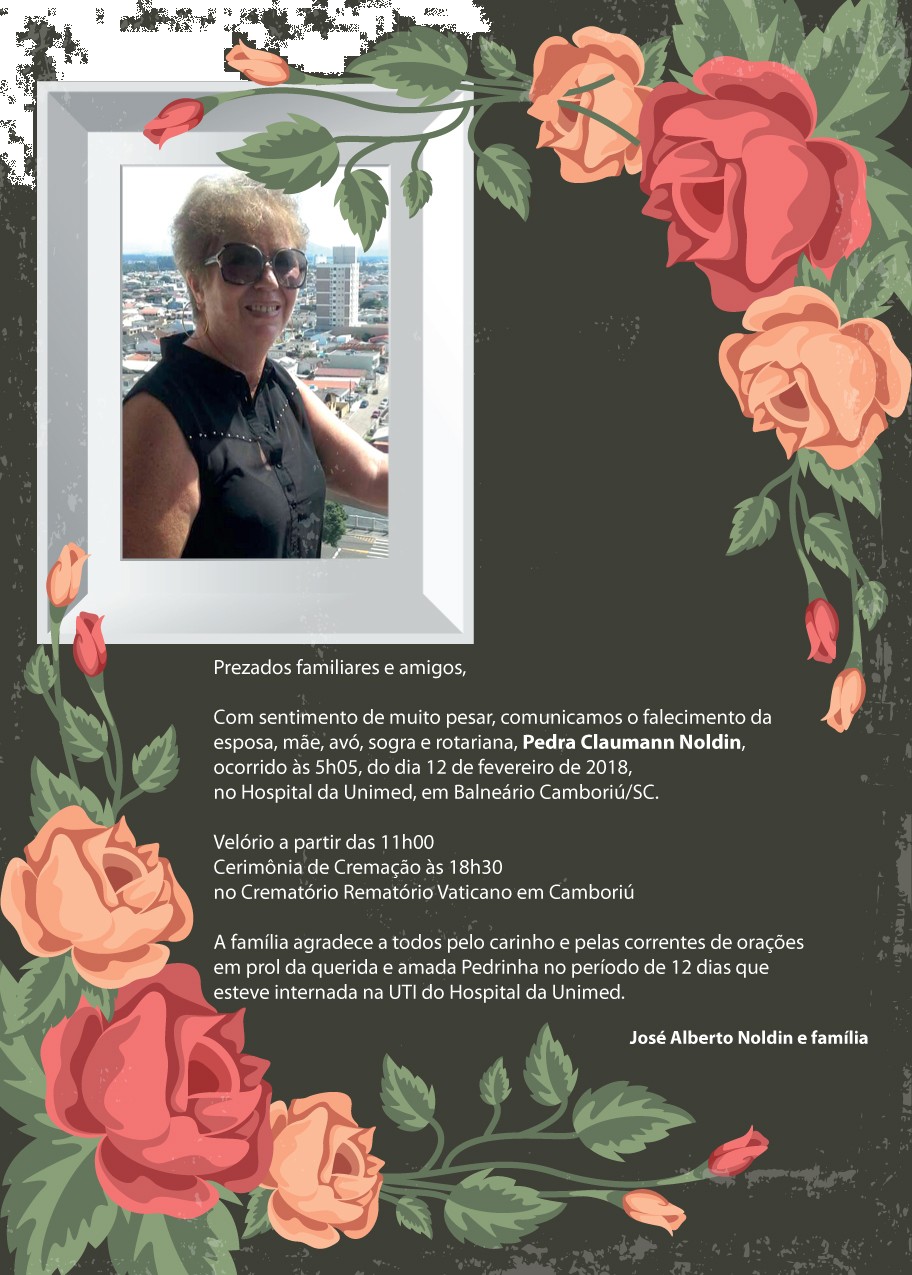 Prezados familiares e amigos,

Com sentimento de muito pesar, comunicamos o falecimento da esposa, mãe, avó, sogra e rotariana, Pedra Claumann Noldin, ocorrido às 5h05, do dia 12 de fevereiro de 2018, no Hospital da Unimed, em Balneário Camboriú/SC.

Velório a partir das 11h00
Cerimônia de Cremação às 18h30
no Crematório Rematório Vaticano em Camboriú

A família agradece a todos pelo carinho e pelas correntes de orações em prol da querida e amada Pedrinha no período de 12 dias que esteve internada na UTI do Hospital da Unimed.

José Alberto Noldin e família